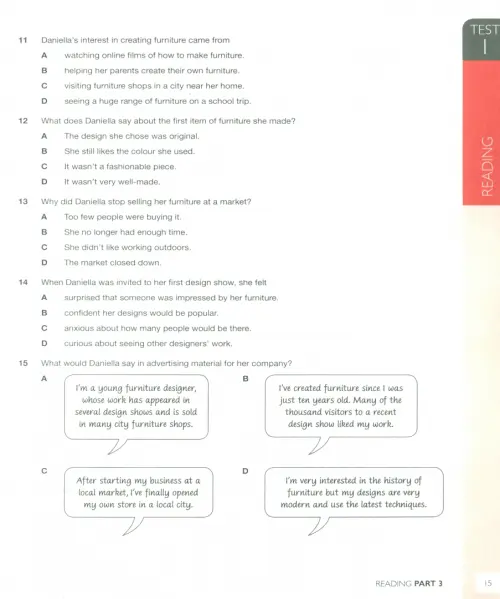 TEST 1

READING

11 Daniella's interest in creating furniture came from

A watching online films of how to make furniture.

B helping her parents create their own furniture.

C visiting furniture shops in a city near her home.

D seeing a huge range of furniture on a school trip.

12 What does Daniella say about the first item of furniture she made?

A The design she chose was original.

B She still likes the colour she used.

C It wasn't a fashionable piece.

D It wasn't very well-made.

13 Why did Daniella stop selling her furniture at a market?

A Too few people were buying it.

B She no longer had enough time.

C She didn't like working outdoors.

D The market closed down.

14 When Daniella was invited to her first design show, she felt

A surprised that someone was impressed by her furniture.

B confident her designs would be popular.

C anxious about how many people would be there.

D curious about seeing other designers' work.

15 What would Daniella say in advertising material for her company?

A
I'm a young furniture designer, whose work has appeared in several design shows and is sold in many city furniture shops.

B
I've created furniture since I was just ten years old. Many of the thousand visitors to a recent design show liked my work.

C
After starting my business at a local market, I've finally opened my own store in a local city.

D
I'm very interested in the history of furniture but my designs are very modern and use the latest techniques.

READING PART 3 15